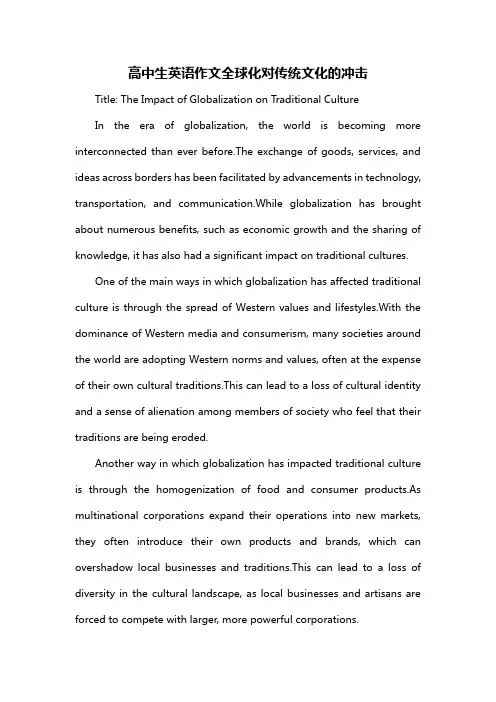 高中生英语作文全球化对传统文化的冲击

Title: The Impact of Globalization on Traditional Culture

In the era of globalization, the world is becoming more interconnected than ever before.The exchange of goods, services, and ideas across borders has been facilitated by advancements in technology, transportation, and communication.While globalization has brought about numerous benefits, such as economic growth and the sharing of knowledge, it has also had a significant impact on traditional cultures.

One of the main ways in which globalization has affected traditional culture is through the spread of Western values and lifestyles.With the dominance of Western media and consumerism, many societies around the world are adopting Western norms and values, often at the expense of their own cultural traditions.This can lead to a loss of cultural identity and a sense of alienation among members of society who feel that their traditions are being eroded.

Another way in which globalization has impacted traditional culture is through the homogenization of food and consumer products.As multinational corporations expand their operations into new markets, they often introduce their own products and brands, which can overshadow local businesses and traditions.This can lead to a loss of diversity in the cultural landscape, as local businesses and artisans are forced to compete with larger, more powerful corporations.